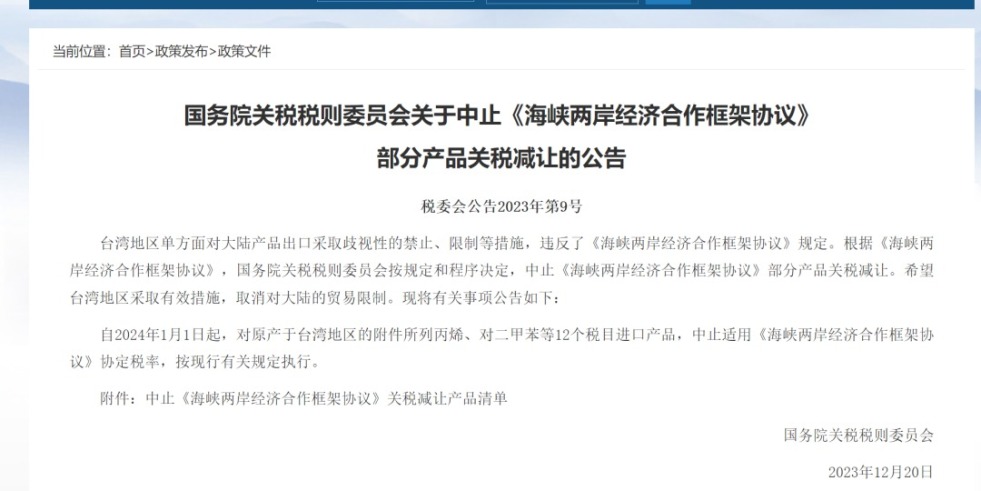 当前位置：首页>政策发布>政策文件

国务院关税税则委员会关于中止《海峡两岸经济合作框架协议》部分产品关税减让的公告

税委会公告2023年第9号

台湾地区单方面对大陆产品出口采取歧视性的禁止、限制等措施，违反了《海峡两岸经济合作框架协议》规定。根据《海峡两岸经济合作框架协议》，国务院关税税则委员会按规定和程序决定，中止《海峡两岸经济合作框架协议》部分产品关税减让。希望台湾地区采取有效措施，取消对大陆的贸易限制。现将有关事项公告如下：

自2024年1月1日起，对原产于台湾地区的附件所列丙烯、对二甲苯等12个税目进口产品，中止适用《海峡两岸经济合作框架协议》协定税率，按现行有关规定执行。

附件：中止《海峡两岸经济合作框架协议》关税减让产品清单

国务院关税税则委员会

2023年12月20日